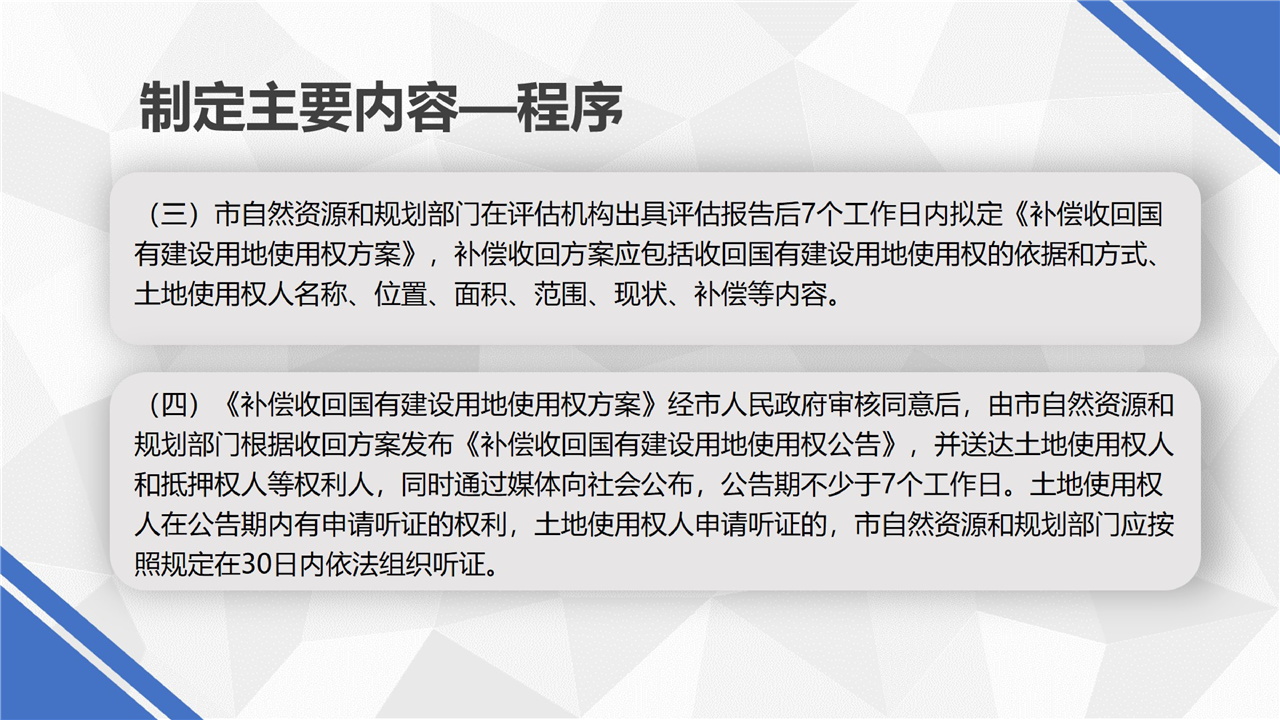 制定主要内容—程序

（三）市自然资源和规划部门在评估机构出具评估报告后7个工作日内拟定《补偿收回国有建设用地使用权方案》，补偿收回方案应包括收回国有建设用地使用权的依据和方式、土地使用权人名称、位置、面积、范围、现状、补偿等内容。

（四）《补偿收回国有建设用地使用权方案》经市人民政府审核同意后，由市自然资源和规划部门根据收回方案发布《补偿收回国有建设用地使用权公告》，并送达土地使用权人和抵押权人等权利人，同时通过媒体向社会公布，公告期不少于7个工作日。土地使用权人在公告期内有申请听证的权利，土地使用权人申请听证的，市自然资源和规划部门应按照规定在30日内依法组织听证。